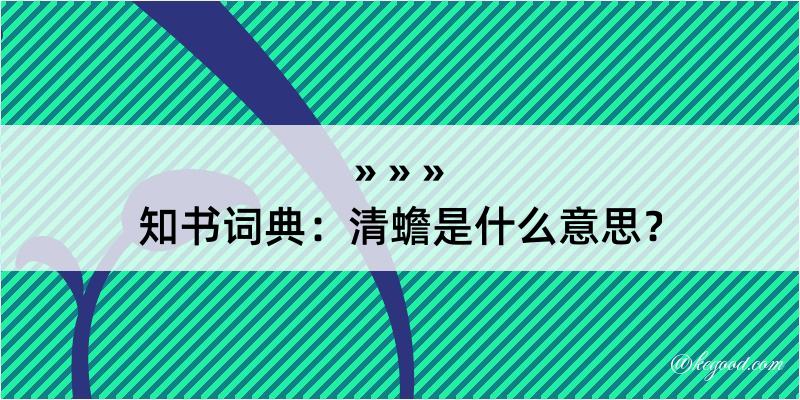 » » »
知书词典：清蟾是什么意思？

@kegood.com